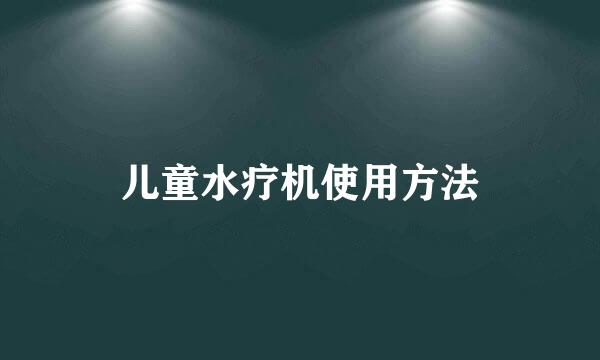 儿童水疗机使用方法